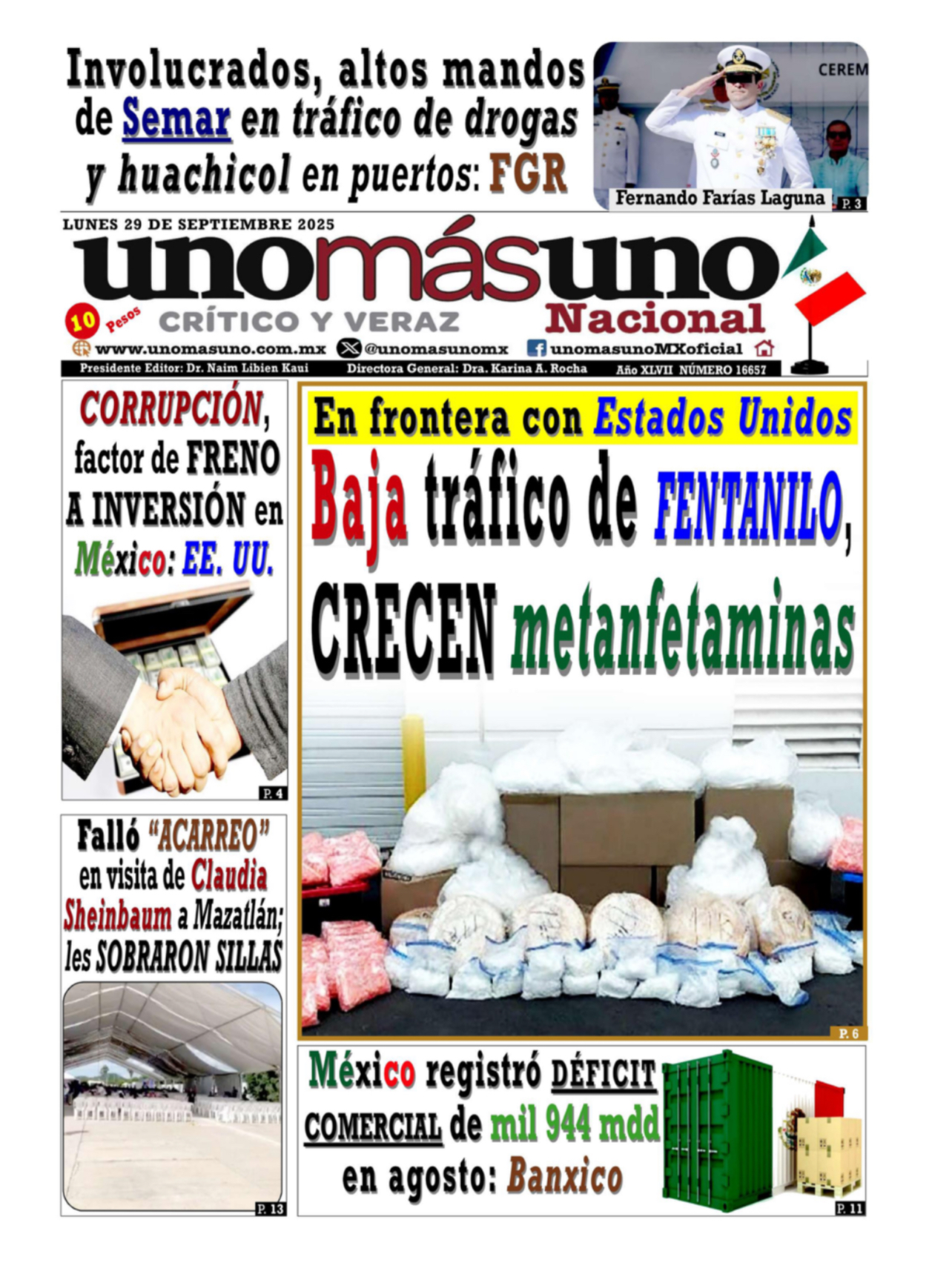 Involucrados, altos mandos de Semar en tráfico de drogas y huachicol en puertos: FGR

CEREM

Fernando Farías Laguna

P. 3

LUNES 29 DE SEPTIEMBRE 2025

unomásuno

10 Pesos

CRÍTICO Y VERAZ

Nacional

www.unomasuno.com.mx @unomasunomx unomasunoMXoficial

Presidente Editor: Dr. Naim Libien Kaui Directora General: Dra. Karina A. Rocha Año XLVII NÚMERO 16657

CORRUPCIÓN, factor de FRENO A INVERSIÓN en México: EE. UU.

P. 4

Falló "ACARREO" en visita de Claudia Sheinbaum a Mazatlán; les SOBRARON SILLAS

P. 13

En frontera con Estados Unidos

Baja tráfico de FENTANILO, CRECEN metanfetaminas

P. 6

México registró DÉFICIT COMERCIAL de mil 944 mdd en agosto: Banxico

P. 11